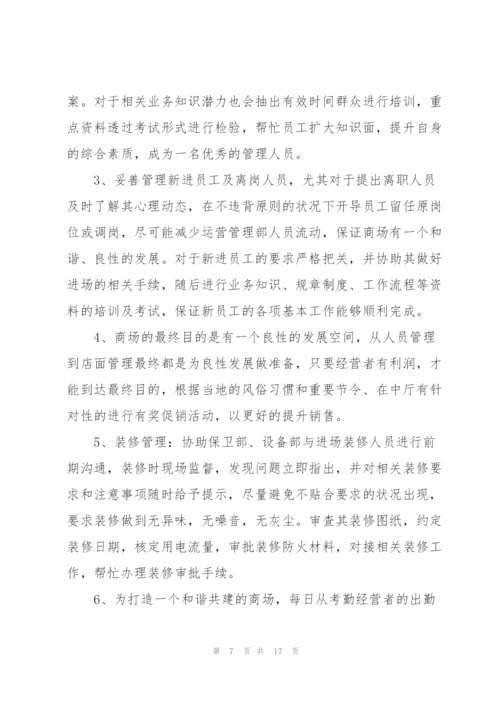 案。对于相关业务知识潜力也会抽出有效时间群众进行培训，重点资料透过考试形式进行检验，帮忙员工扩大知识面，提升自身的综合素质，成为一名优秀的管理人员。

3、妥善管理新进员工及离岗人员，尤其对于提出离职人员及时了解其心理动态，在不违背原则的状况下开导员工留任原岗位或调岗，尽可能减少运营管理部人员流动，保证商场有一个和谐、良性的发展。对于新进员工的要求严格把关，并协助其做好进场的相关手续，随后进行业务知识、规章制度、工作流程等资料的培训及考试，保证新员工的各项基本工作能够顺利完成。

4、商场的最终目的是有一个良性的发展空间，从人员管理到店面管理最终都是为良性发展做准备，只要经营者有利润，才能到达最终目的，根据当地的风俗习惯和重要节令、在中厅有针对性的进行有奖促销活动，以更好的提升销售。

5、装修管理：协助保卫部、设备部与进场装修人员进行前期沟通，装修时现场监督，发现问题立即指出，并对相关装修要求和注意事项随时给予提示，尽量避免不贴合要求的状况出现，要求装修做到无异味，无噪音，无灰尘。审查其装修图纸，约定装修日期，核定用电流量，审批装修防火材料，对接相关装修工作，帮忙办理装修审批手续。

6、为打造一个和谐共建的商场，每日从考勤经营者的出勤

第 7 页 共 17 页